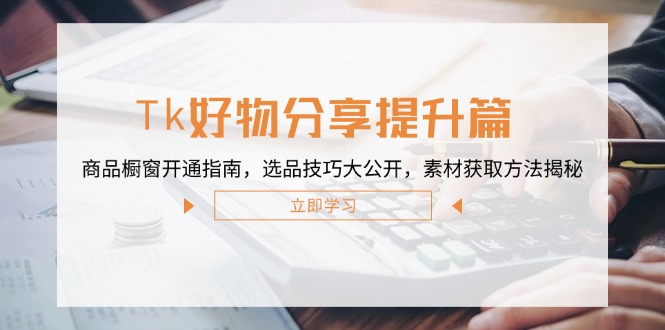 Tk好物分享提升篇

商品橱窗开通指南，选品技巧大公开，素材获取方法揭秘

立即学习